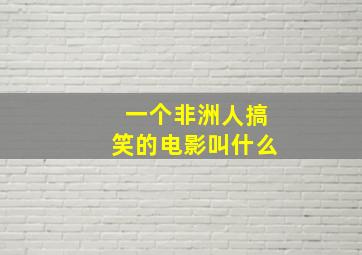 一个非洲人搞笑的电影叫什么